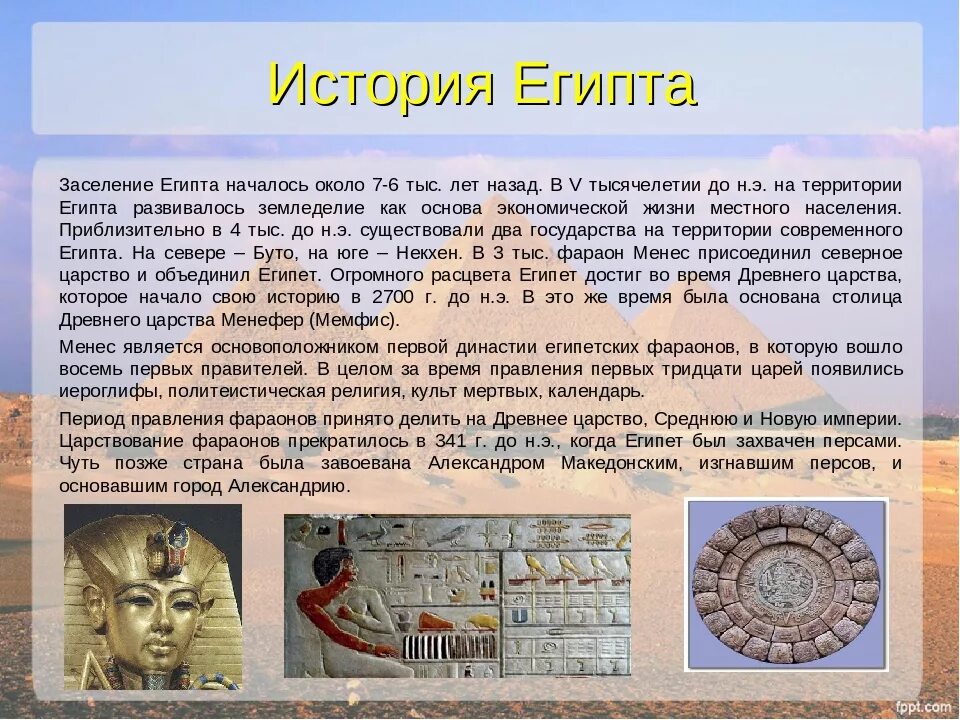 История Египта

Заселение Египта началось около 7-6 тыс. лет назад. В V тысячелетии до н.э. на территории Египта развивалось земледелие как основа экономической жизни местного населения. Приблизительно в 4 тыс. до н.э. существовали два государства на территории современного Египта. На севере – Буто, на юге – Некхен. В 3 тыс. фараон Менес присоединил северное царство и объединил Египет. Огромного расцвета Египет достиг во время Древнего царства, которое начало свою историю в 2700 г. до н.э. В это же время была основана столица Древнего царства Менефер (Мемфис).

Менес является основоположником первой династии египетских фараонов, в которую вошло восемь первых правителей. В целом за время правления первых тридцати царей появились иероглифы, политеистическая религия, культ мертвых, календарь.

Период правления фараонов принято делить на Древнее царство, Среднюю и Новую империи. Царствование фараонов прекратилось в 341 г. до н.э., когда Египет был захвачен персами. Чуть позже страна была завоевана Александром Македонским, изгнавшим персов, и основавшим город Александрию.

fppt.com